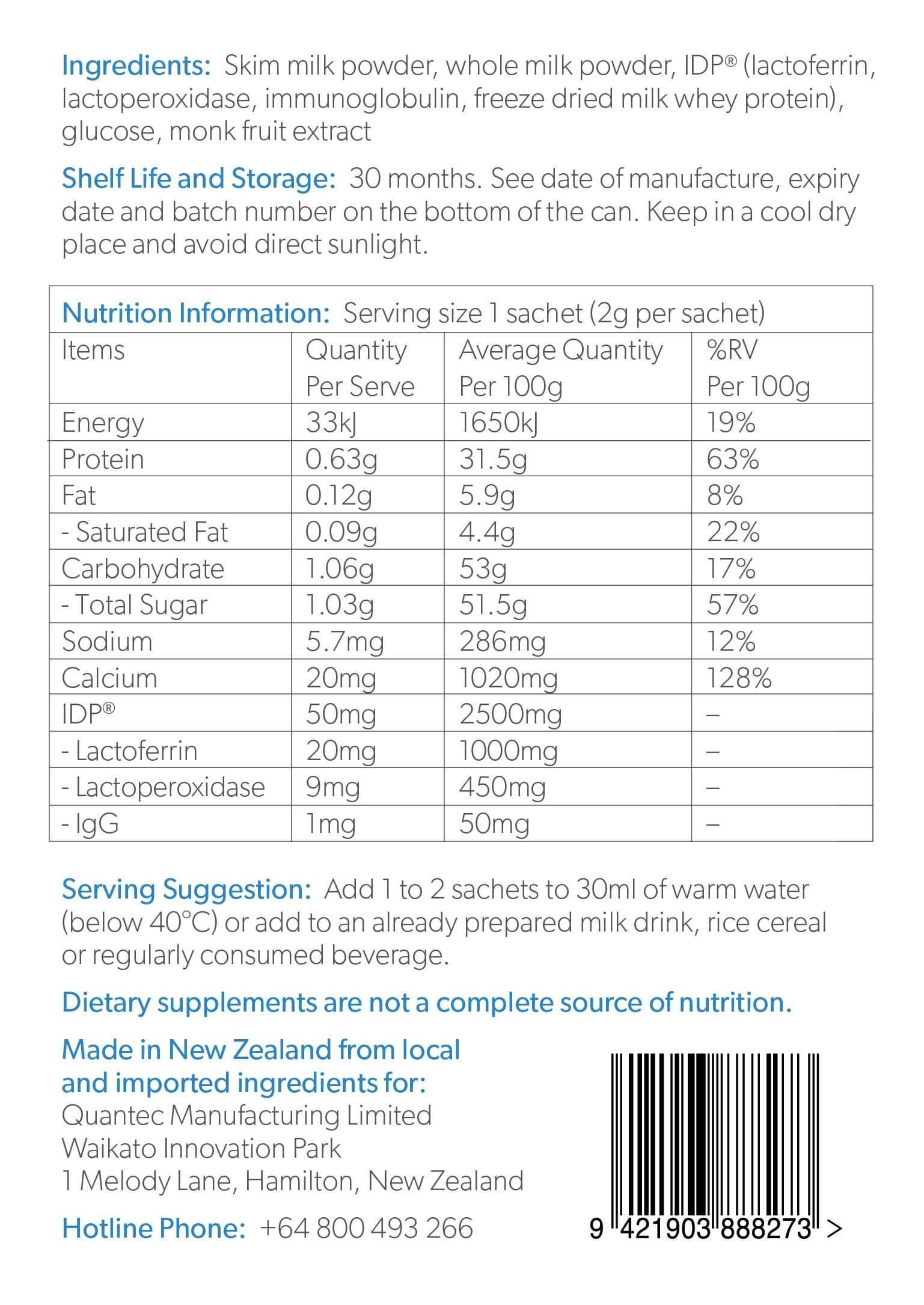 Ingredients: Skim milk powder, whole milk powder, IDP® (lactoferrin, lactoperoxidase, immunoglobulin, freeze dried milk whey protein), glucose, monk fruit extract

Shelf Life and Storage: 30 months. See date of manufacture, expiry date and batch number on the bottom of the can. Keep in a cool dry place and avoid direct sunlight.

Nutrition Information: Serving size 1 sachet (2g per sachet)

| Items | Quantity Per Serve | Average Quantity Per 100g | %RV Per 100g |
|---|---|---|---|
| Energy | 33kJ | 1650kJ | 19% |
| Protein | 0.63g | 31.5g | 63% |
| Fat | 0.12g | 5.9g | 8% |
| - Saturated Fat | 0.09g | 4.4g | 22% |
| Carbohydrate | 1.06g | 53g | 17% |
| - Total Sugar | 1.03g | 51.5g | 57% |
| Sodium | 5.7mg | 286mg | 12% |
| Calcium | 20mg | 1020mg | 128% |
| IDP® | 50mg | 2500mg | – |
| - Lactoferrin | 20mg | 1000mg | – |
| - Lactoperoxidase | 9mg | 450mg | – |
| - IgG | 1mg | 50mg | – |

Serving Suggestion: Add 1 to 2 sachets to 30ml of warm water (below 40°C) or add to an already prepared milk drink, rice cereal or regularly consumed beverage.

Dietary supplements are not a complete source of nutrition.

Made in New Zealand from local and imported ingredients for:
Quantec Manufacturing Limited
Waikato Innovation Park
1 Melody Lane, Hamilton, New Zealand

Hotline Phone: +64 800 493 266

9 421903 888273 >